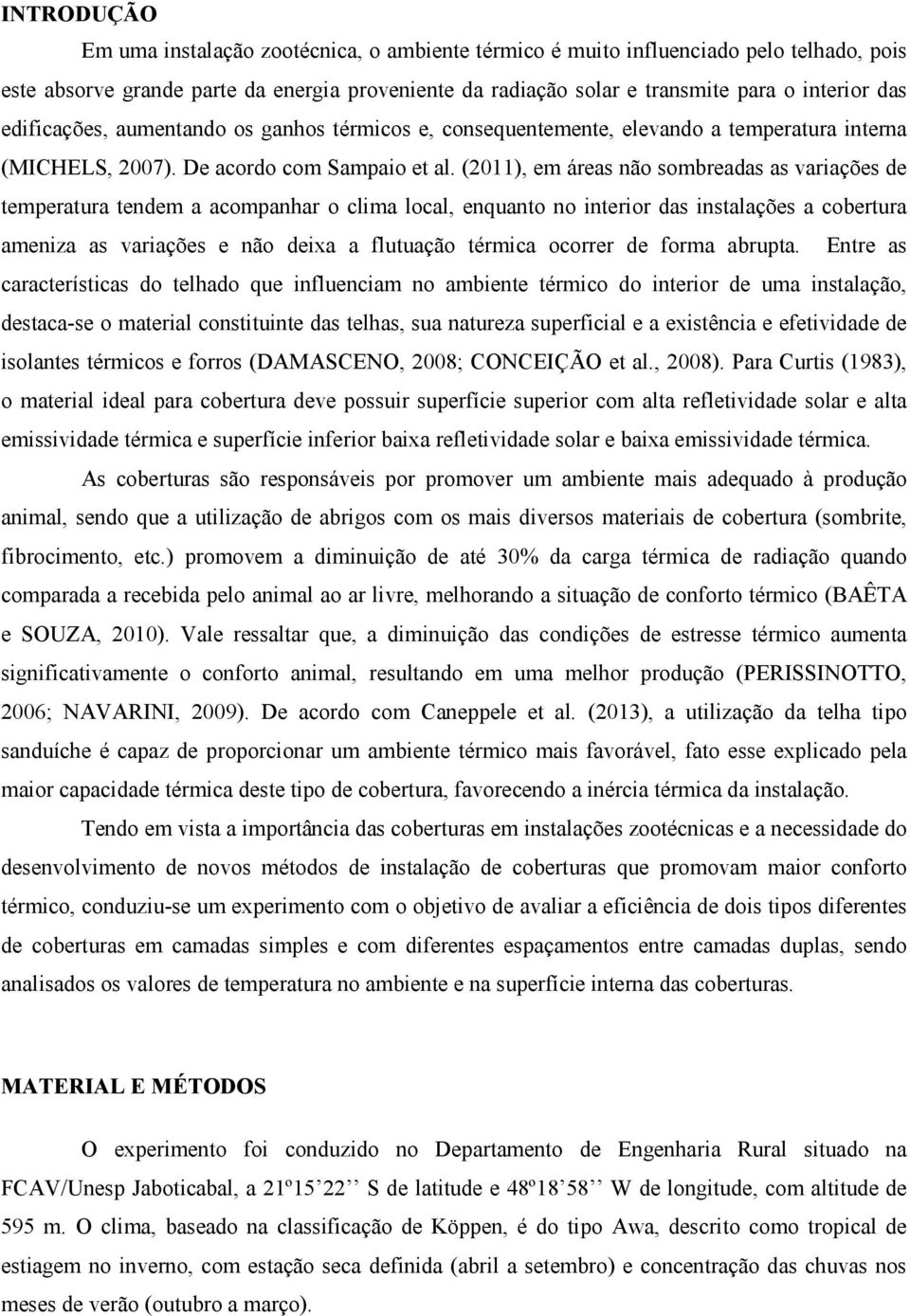 INTRODUÇÃO

Em uma instalação zootécnica, o ambiente térmico é muito influenciado pelo telhado, pois este absorve grande parte da energia proveniente da radiação solar e transmite para o interior das edificações, aumentando os ganhos térmicos e, consequentemente, elevando a temperatura interna (MICHELS, 2007). De acordo com Sampaio et al. (2011), em áreas não sombreadas as variações de temperatura tendem a acompanhar o clima local, enquanto no interior das instalações a cobertura ameniza as variações e não deixa a flutuação térmica ocorrer de forma abrupta. Entre as características do telhado que influenciam no ambiente térmico do interior de uma instalação, destaca-se o material constituinte das telhas, sua natureza superficial e a existência e efetividade de isolantes térmicos e forros (DAMASCENO, 2008; CONCEIÇÃO et al., 2008). Para Curtis (1983), o material ideal para cobertura deve possuir superfície superior com alta refletividade solar e alta emissividade térmica e superfície inferior baixa refletividade solar e baixa emissividade térmica.

As coberturas são responsáveis por promover um ambiente mais adequado à produção animal, sendo que a utilização de abrigos com os mais diversos materiais de cobertura (sombrite, fibrocimento, etc.) promovem a diminuição de até 30% da carga térmica de radiação quando comparada a recebida pelo animal ao ar livre, melhorando a situação de conforto térmico (BAÊTA e SOUZA, 2010). Vale ressaltar que, a diminuição das condições de estresse térmico aumenta significativamente o conforto animal, resultando em uma melhor produção (PERISSINOTTO, 2006; NAVARINI, 2009). De acordo com Caneppele et al. (2013), a utilização da telha tipo sanduíche é capaz de proporcionar um ambiente térmico mais favorável, fato esse explicado pela maior capacidade térmica deste tipo de cobertura, favorecendo a inércia térmica da instalação.

Tendo em vista a importância das coberturas em instalações zootécnicas e a necessidade do desenvolvimento de novos métodos de instalação de coberturas que promovam maior conforto térmico, conduziu-se um experimento com o objetivo de avaliar a eficiência de dois tipos diferentes de coberturas em camadas simples e com diferentes espaçamentos entre camadas duplas, sendo analisados os valores de temperatura no ambiente e na superfície interna das coberturas.

MATERIAL E MÉTODOS

O experimento foi conduzido no Departamento de Engenharia Rural situado na FCAV/Unesp Jaboticabal, a 21º15'22'' S de latitude e 48º18'58'' W de longitude, com altitude de 595 m. O clima, baseado na classificação de Köppen, é do tipo Awa, descrito como tropical de estiagem no inverno, com estação seca definida (abril a setembro) e concentração das chuvas nos meses de verão (outubro a março).